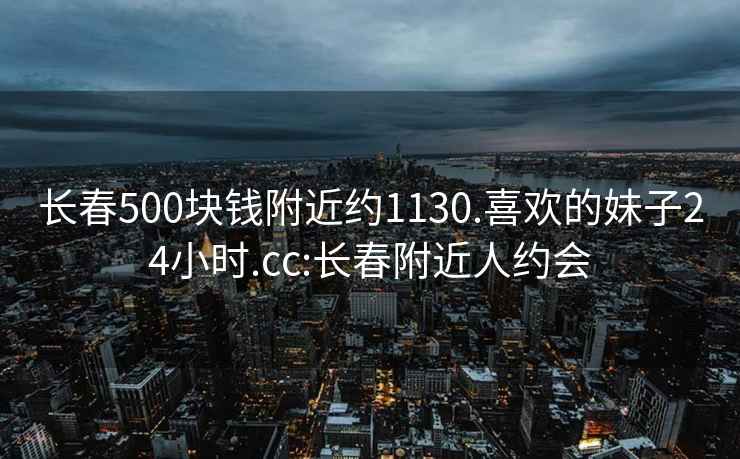 长春500块钱附近约1130.喜欢的妹子24小时.cc:长春附近人约会